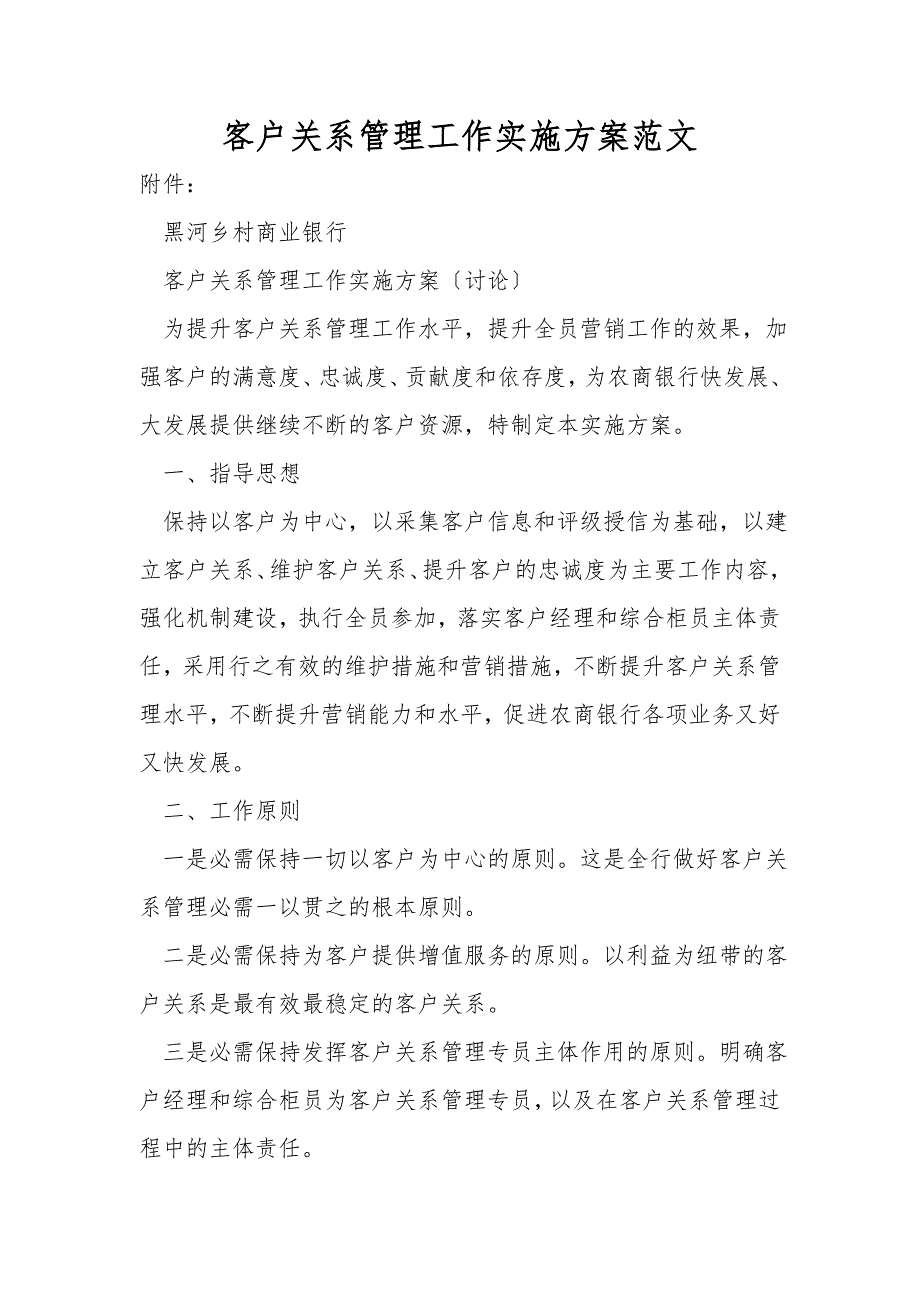 客户关系管理工作实施方案范文

附件：

黑河乡村商业银行

客户关系管理工作实施方案〔讨论〕

为提升客户关系管理工作水平，提升全员营销工作的效果，加强客户的满意度、忠诚度、贡献度和依存度，为农商银行快发展、大发展提供继续不断的客户资源，特制定本实施方案。

一、指导思想

保持以客户为中心，以采集客户信息和评级授信为基础，以建立客户关系、维护客户关系、提升客户的忠诚度为主要工作内容，强化机制建设，执行全员参加，落实客户经理和综合柜员主体责任，采用行之有效的维护措施和营销措施，不断提升客户关系管理水平，不断提升营销能力和水平，促进农商银行各项业务又好又快发展。

二、工作原则

一是必需保持一切以客户为中心的原则。这是全行做好客户关系管理必需一以贯之的根本原则。

二是必需保持为客户提供增值服务的原则。以利益为纽带的客户关系是最有效最稳定的客户关系。

三是必需保持发挥客户关系管理专员主体作用的原则。明确客户经理和综合柜员为客户关系管理专员，以及在客户关系管理过程中的主体责任。